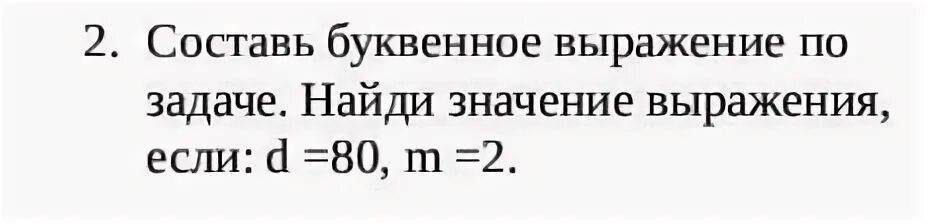 2. Составь буквенное выражение по задаче. Найди значение выражения, если: d =80, m =2.